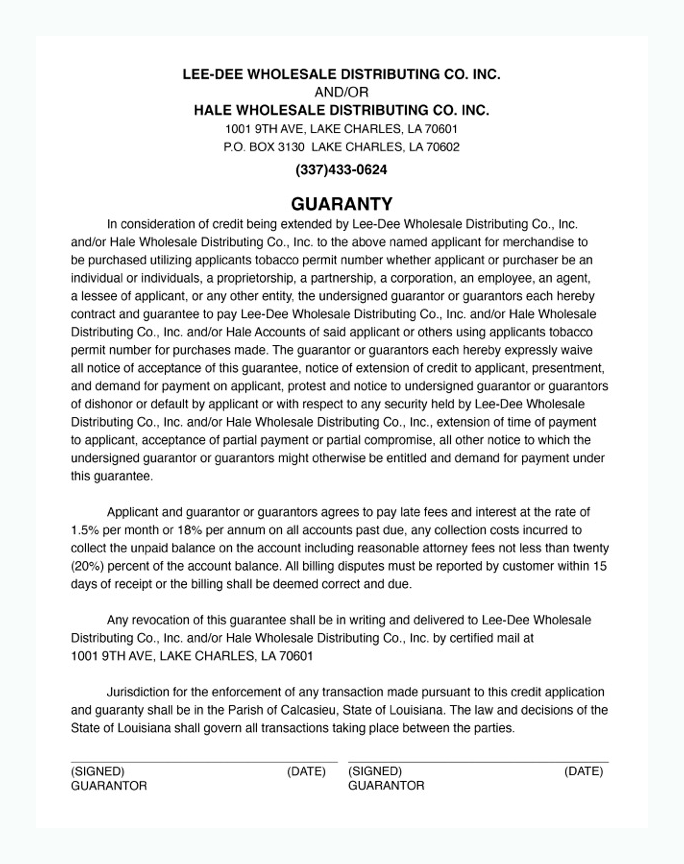 LEE-DEE WHOLESALE DISTRIBUTING CO. INC.
AND/OR
HALE WHOLESALE DISTRIBUTING CO. INC.
1001 9TH AVE, LAKE CHARLES, LA 70601
P.O. BOX 3130 LAKE CHARLES, LA 70602
(337)433-0624

GUARANTY

In consideration of credit being extended by Lee-Dee Wholesale Distributing Co., Inc. and/or Hale Wholesale Distributing Co., Inc. to the above named applicant for merchandise to be purchased utilizing applicants tobacco permit number whether applicant or purchaser be an individual or individuals, a proprietorship, a partnership, a corporation, an employee, an agent, a lessee of applicant, or any other entity, the undersigned guarantor or guarantors each hereby contract and guarantee to pay Lee-Dee Wholesale Distributing Co., Inc. and/or Hale Wholesale Distributing Co., Inc. and/or Hale Accounts of said applicant or others using applicants tobacco permit number for purchases made. The guarantor or guarantors each hereby expressly waive all notice of acceptance of this guarantee, notice of extension of credit to applicant, presentment, and demand for payment on applicant, protest and notice to undersigned guarantor or guarantors of dishonor or default by applicant or with respect to any security held by Lee-Dee Wholesale Distributing Co., Inc. and/or Hale Wholesale Distributing Co., Inc., extension of time of payment to applicant, acceptance of partial payment or partial compromise, all other notice to which the undersigned guarantor or guarantors might otherwise be entitled and demand for payment under this guarantee.

Applicant and guarantor or guarantors agrees to pay late fees and interest at the rate of 1.5% per month or 18% per annum on all accounts past due, any collection costs incurred to collect the unpaid balance on the account including reasonable attorney fees not less than twenty (20%) percent of the account balance. All billing disputes must be reported by customer within 15 days of receipt or the billing shall be deemed correct and due.

Any revocation of this guarantee shall be in writing and delivered to Lee-Dee Wholesale Distributing Co., Inc. and/or Hale Wholesale Distributing Co., Inc. by certified mail at 1001 9TH AVE, LAKE CHARLES, LA 70601

Jurisdiction for the enforcement of any transaction made pursuant to this credit application and guaranty shall be in the Parish of Calcasieu, State of Louisiana. The law and decisions of the State of Louisiana shall govern all transactions taking place between the parties.

(SIGNED) (DATE)
GUARANTOR

(SIGNED) (DATE)
GUARANTOR